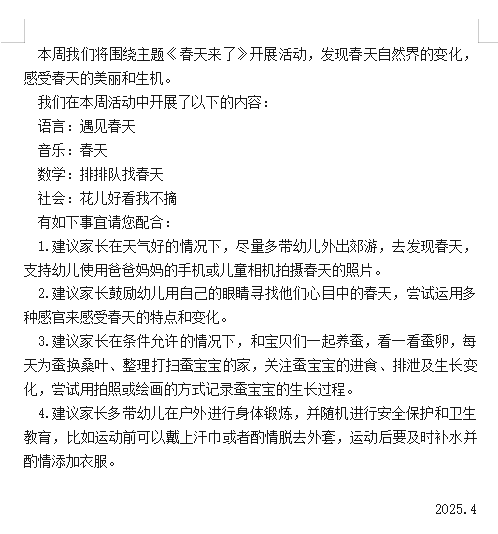 本周我们将围绕主题《春天来了》开展活动，发现春天自然界的变化，感受春天的美丽和生机。

我们在本周活动中开展了以下的内容：

语言：遇见春天

音乐：春天

数学：排排队找春天

社会：花儿好看我不摘

有如下事宜请您配合：

1.建议家长在天气好的情况下，尽量多带幼儿外出郊游，去发现春天，支持幼儿使用爸爸妈妈的手机或儿童相机拍摄春天的照片。

2.建议家长鼓励幼儿用自己的眼睛寻找他们心目中的春天，尝试运用多种感官来感受春天的特点和变化。

3.建议家长在条件允许的情况下，和宝贝们一起养蚕，看一看蚕卵，每天为蚕换桑叶、整理打扫蚕宝宝的家，关注蚕宝宝的进食、排泄及生长变化，尝试用拍照或绘画的方式记录蚕宝宝的生长过程。

4.建议家长多带幼儿在户外进行身体锻炼，并随机进行安全保护和卫生教育，比如运动前可以戴上汗巾或者酌情脱去外套，运动后要及时补水并酌情添加衣服。

2025.4